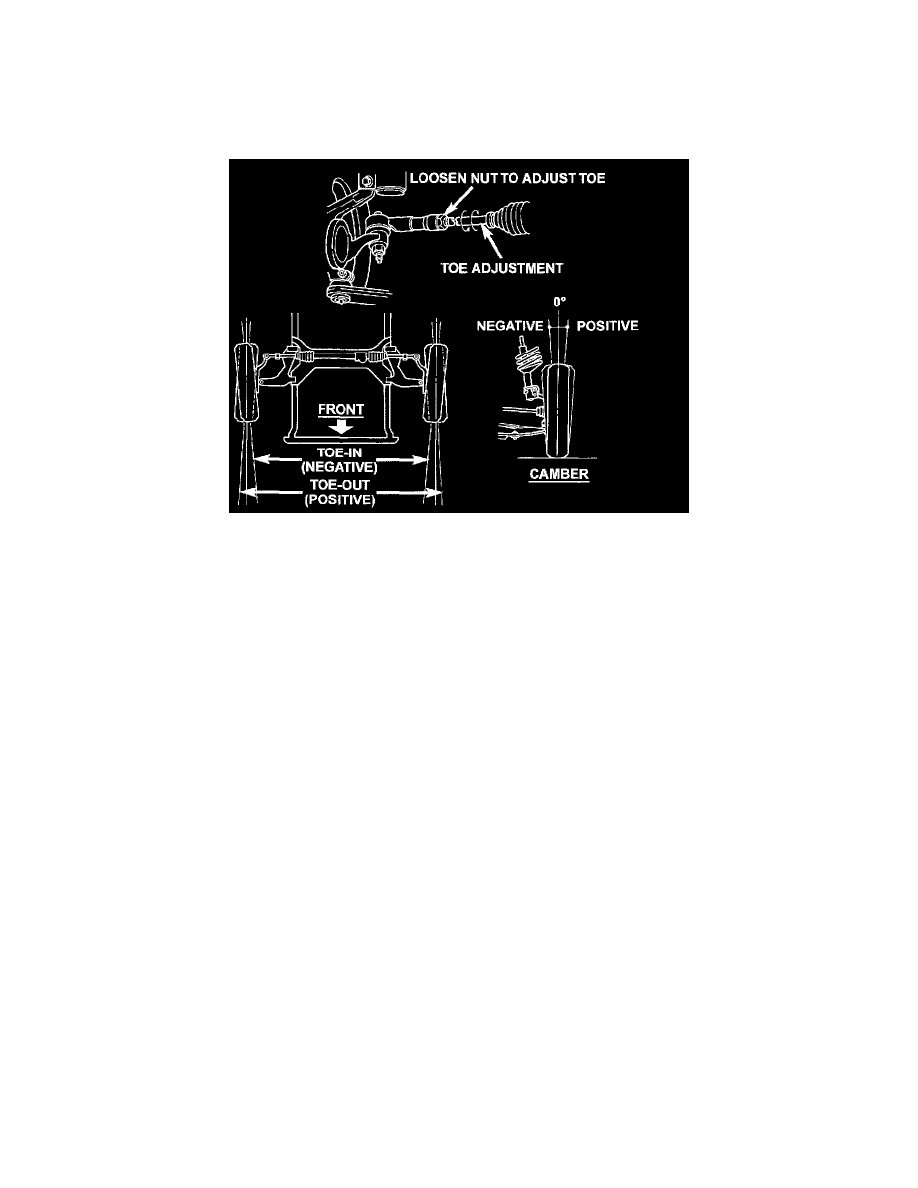 LOOSEN NUT TO ADJUST TOE

TOE ADJUSTMENT

0°

NEGATIVE

POSITIVE

FRONT

TOE-IN
(NEGATIVE)

TOE-OUT
(POSITIVE)

CAMBER